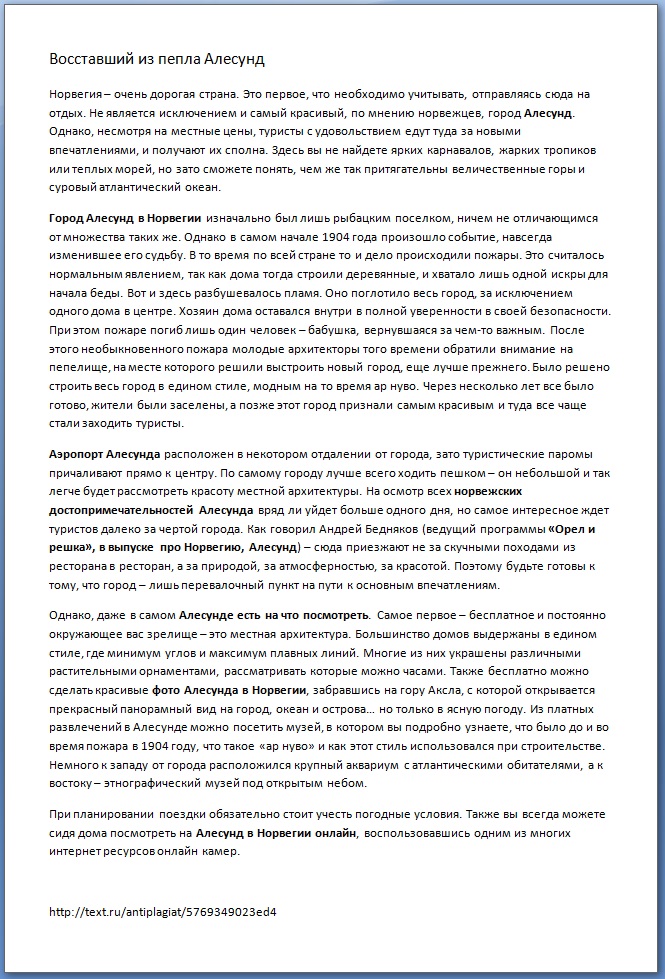 Восставший из пепла Алесунд

Норвегия – очень дорогая страна. Это первое, что необходимо учитывать, отправляясь сюда на отдых. Не является исключением и самый красивый, по мнению норвежцев, город Алесунд. Однако, несмотря на местные цены, туристы с удовольствием едут туда за новыми впечатлениями, и получают их сполна. Здесь вы не найдете ярких карнавалов, жарких тропиков или теплых морей, но зато сможете понять, чем же так притягательны величественные горы и суровый атлантический океан.

Город Алесунд в Норвегии изначально был лишь рыбацким поселком, ничем не отличающимся от множества таких же. Однако в самом начале 1904 года произошло событие, навсегда изменившее его судьбу. В то время по всей стране то и дело происходили пожары. Это считалось нормальным явлением, так как дома тогда строили деревянные, и хватало лишь одной искры для начала беды. Вот и здесь разбушевалось пламя. Оно поглотило весь город, за исключением одного дома в центре. Хозяин дома оставался внутри в полной уверенности в своей безопасности. При этом пожаре погиб лишь один человек – бабушка, вернувшаяся за чем-то важным. После этого необыкновенного пожара молодые архитекторы того времени обратили внимание на пепелище, на месте которого решили выстроить новый город, еще лучше прежнего. Было решено строить весь город в едином стиле, модным на то время ар нуво. Через несколько лет все было готово, жители были заселены, а позже этот город признали самым красивым и туда все чаще стали заходить туристы.

Аэропорт Алесунда расположен в некотором отдалении от города, зато туристические паромы причаливают прямо к центру. По самому городу лучше всего ходить пешком – он небольшой и так легче будет рассмотреть красоту местной архитектуры. На осмотр всех норвежских достопримечательностей Алесунда вряд ли уйдет больше одного дня, но самое интересное ждет туристов далеко за чертой города. Как говорил Андрей Бедняков (ведущий программы «Орел и решка», в выпуске про Норвегию, Алесунд) – сюда приезжают не за скучными походами из ресторана в ресторан, а за природой, за атмосферностью, за красотой. Поэтому будьте готовы к тому, что город – лишь перевалочный пункт на пути к основным впечатлениям.

Однако, даже в самом Алесунде есть на что посмотреть. Самое первое – бесплатное и постоянно окружающее вас зрелище – это местная архитектура. Большинство домов выдержаны в едином стиле, где минимум углов и максимум плавных линий. Многие из них украшены различными растительными орнаментами, рассматривать которые можно часами. Также бесплатно можно сделать красивые фото Алесунда в Норвегии, забравшись на гору Аксла, с которой открывается прекрасный панорамный вид на город, океан и острова… но только в ясную погоду. Из платных развлечений в Алесунде можно посетить музей, в котором вы подробно узнаете, что было до и во время пожара в 1904 году, что такое «ар нуво» и как этот стиль использовался при строительстве. Немного к западу от города расположился крупный аквариум с атлантическими обитателями, а к востоку – этнографический музей под открытым небом.

При планировании поездки обязательно стоит учесть погодные условия. Также вы всегда можете сидя дома посмотреть на Алесунд в Норвегии онлайн, воспользовавшись одним из многих интернет ресурсов онлайн камер.

http://text.ru/antiplagiat/5769349023ed4